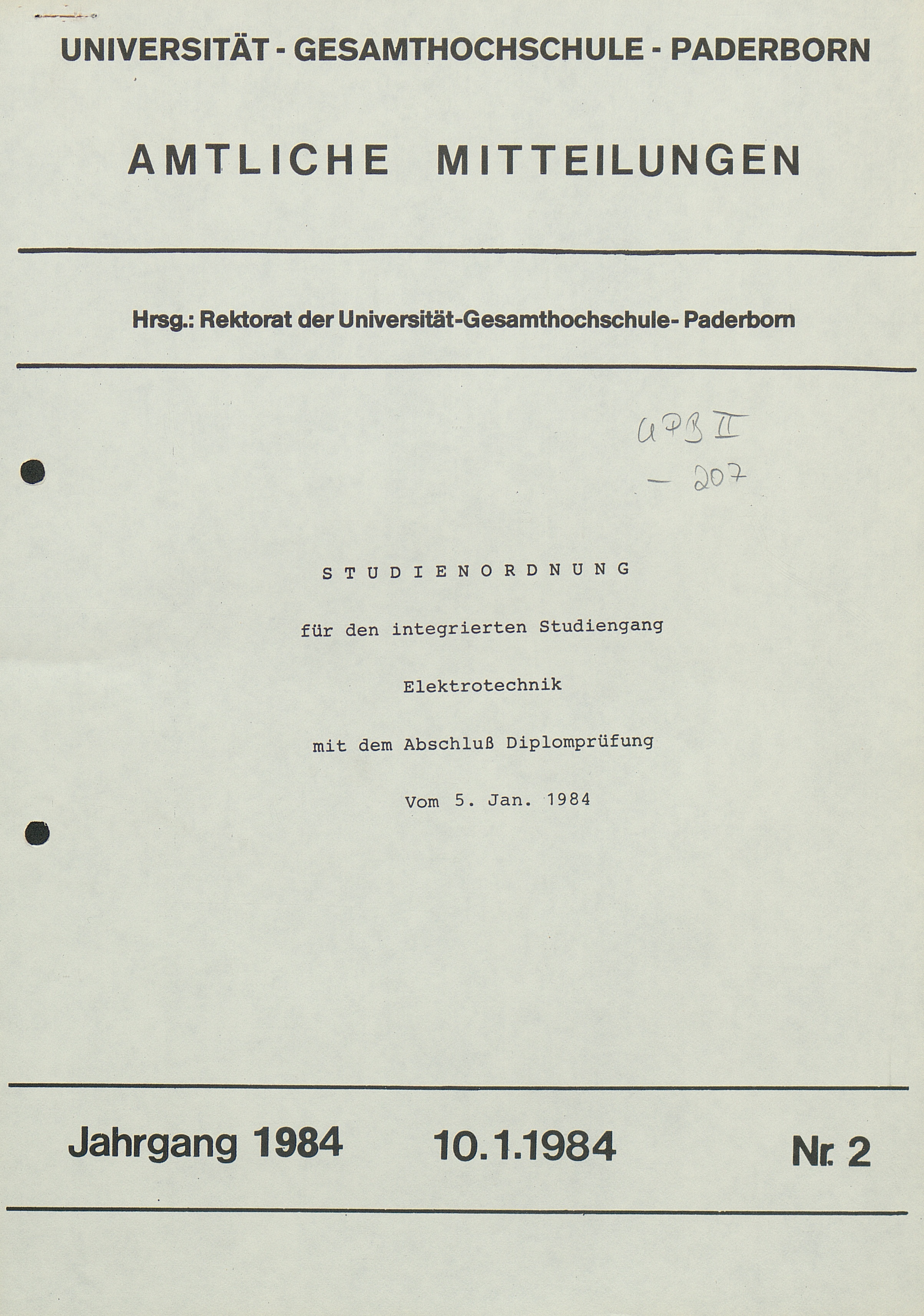 UNIVERSITÄT - GESAMTHOCHSCHULE - PADERBORN

AMTLICHE MITTEILUNGEN

Hrsg.: Rektorat der Universität-Gesamthochschule- Paderborn

UPB II
– 207

STUDIENORDNUNG

für den integrierten Studiengang

Elektrotechnik

mit dem Abschluß Diplomprüfung

Vom 5. Jan. 1984

Jahrgang 1984 10.1.1984 Nr. 2